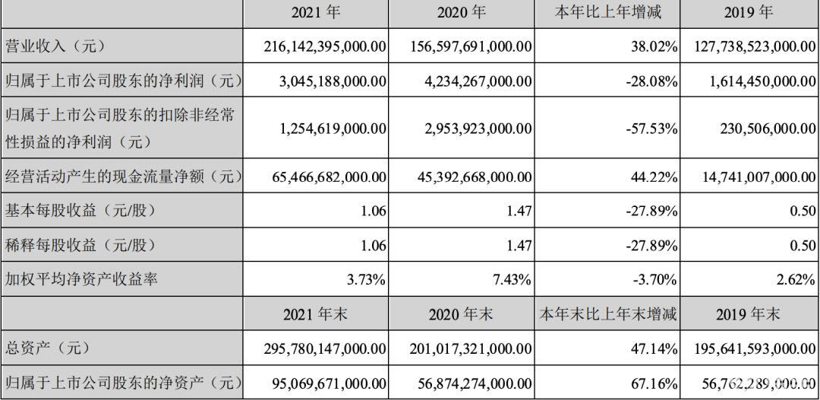 |  | 2021 年 | 2020 年 | 本年比上年增减 | 2019 年 |
|---|---|---|---|---|
| 营业收入（元） | 216,142,395,000.00 | 156,597,691,000.00 | 38.02% | 127,738,523,000.00 |
| 归属于上市公司股东的净利润（元） | 3,045,188,000.00 | 4,234,267,000.00 | -28.08% | 1,614,450,000.00 |
| 归属于上市公司股东的扣除非经常性损益的净利润（元） | 1,254,619,000.00 | 2,953,923,000.00 | -57.53% | 230,506,000.00 |
| 经营活动产生的现金流量净额（元） | 65,466,682,000.00 | 45,392,668,000.00 | 44.22% | 14,741,007,000.00 |
| 基本每股收益（元/股） | 1.06 | 1.47 | -27.89% | 0.50 |
| 稀释每股收益（元/股） | 1.06 | 1.47 | -27.89% | 0.50 |
| 加权平均净资产收益率 | 3.73% | 7.43% | -3.70% | 2.62% |
|  | 2021 年末 | 2020 年末 | 本年末比上年末增减 | 2019 年末 |
| 总资产（元） | 295,780,147,000.00 | 201,017,321,000.00 | 47.14% | 195,641,593,000.00 |
| 归属于上市公司股东的净资产（元） | 95,069,671,000.00 | 56,874,274,000.00 | 67.16% | 56,762,289,000.00 |